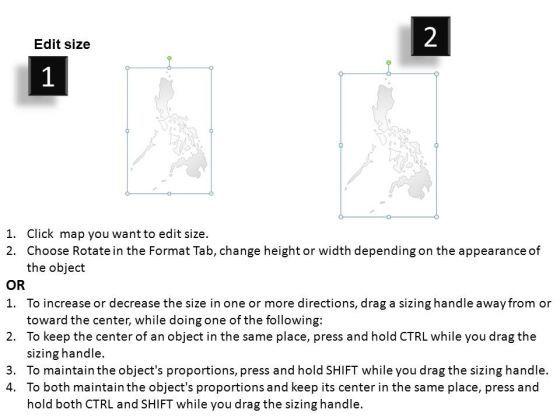 Edit size

1

2

1. Click  map you want to edit size.
2. Choose Rotate in the Format Tab, change height or width depending on the appearance of the object

OR

1. To increase or decrease the size in one or more directions, drag a sizing handle away from or toward the center, while doing one of the following:
2. To keep the center of an object in the same place, press and hold CTRL while you drag the sizing handle.
3. To maintain the object's proportions, press and hold SHIFT while you drag the sizing handle.
4. To both maintain the object's proportions and keep its center in the same place, press and hold both CTRL and SHIFT while you drag the sizing handle.